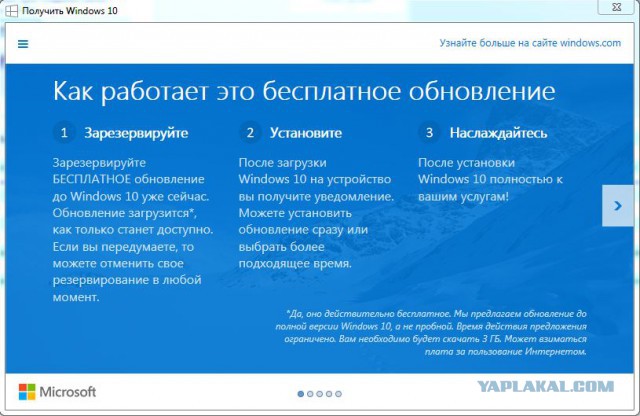 Получить Windows 10

Узнайте больше на сайте windows.com

Как работает это бесплатное обновление

1 Зарезервируйте

Зарезервируйте БЕСПЛАТНОЕ обновление до Windows 10 уже сейчас. Обновление загрузится*, как только станет доступно. Если вы передумаете, то можете отменить свое резервирование в любой момент.

2 Установите

После загрузки Windows 10 на устройство вы получите уведомление. Можете установить обновление сразу или выбрать более подходящее время.

3 Наслаждайтесь

После установки Windows 10 полностью к вашим услугам!

*Да, оно действительно бесплатное. Мы предлагаем обновление до полной версии Windows 10, а не пробной. Время действия предложения ограничено. Вам необходимо будет скачать 3 ГБ. Может взиматься плата за пользование Интернетом.

Microsoft

YAPLAKAL.COM